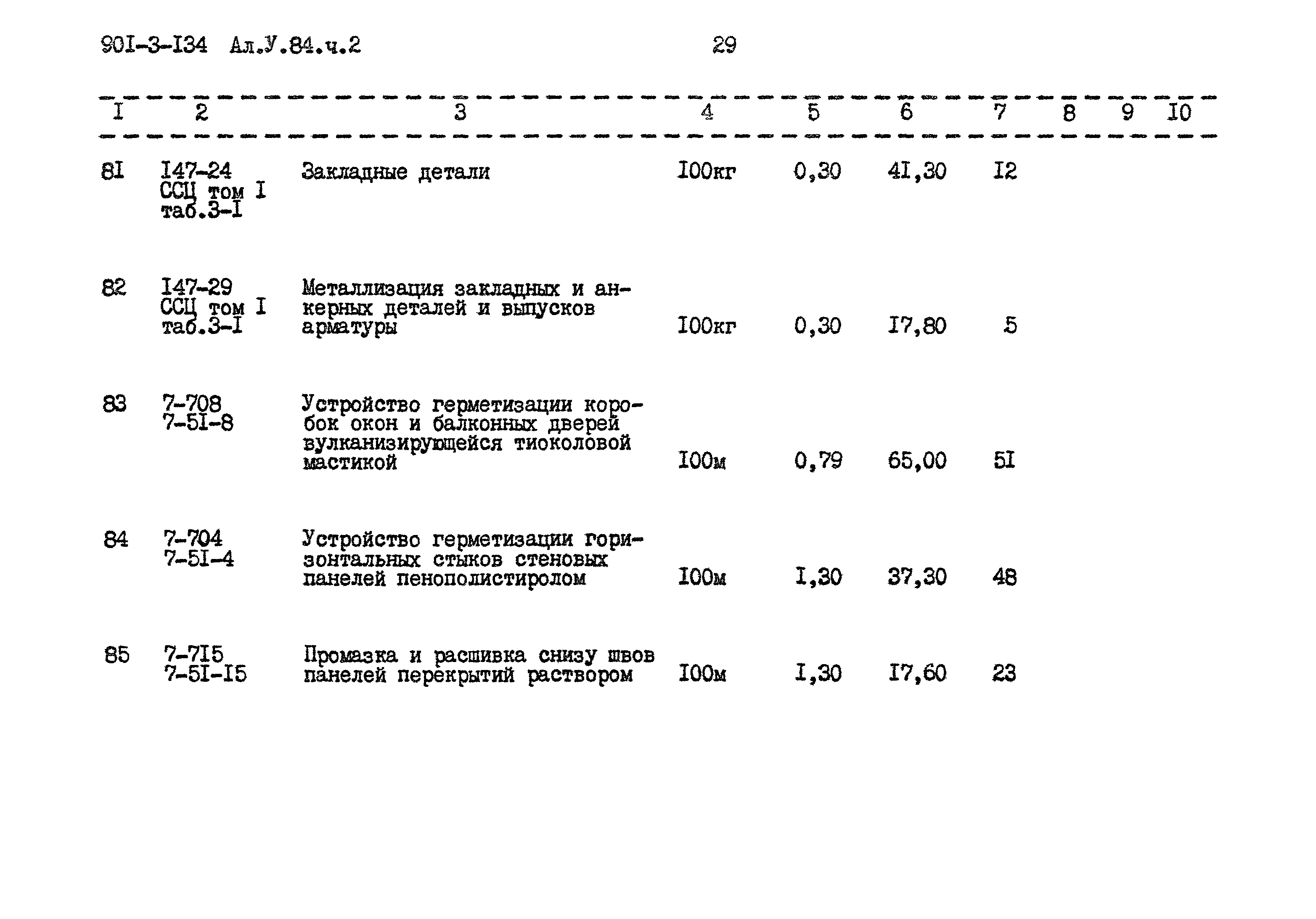 90I-3-I34 Ал.У.84.ч.2 29

| I | 2 | 3 | 4 | 5 | 6 | 7 | 8 | 9 | I0 |
|---|---|---|---|---|---|---|---|---|---|
| 8I | I47-24 ССЦ том I таб.3-I | Закладные детали | I00кг | 0,30 | 4I,30 | I2 | | | |
| 82 | I47-29 ССЦ том I таб.3-I | Металлизация закладных и анкерных деталей и выпусков арматуры | I00кг | 0,30 | I7,80 | 5 | | | |
| 83 | 7-708 7-5I-8 | Устройство герметизации коробок окон и балконных дверей вулканизирующейся тиоколовой мастикой | I00м | 0,79 | 65,00 | 5I | | | |
| 84 | 7-704 7-5I-4 | Устройство герметизации горизонтальных стыков стеновых панелей пенополистиролом | I00м | I,30 | 37,30 | 48 | | | |
| 85 | 7-7I5 7-5I-I5 | Промазка и расшивка снизу швов панелей перекрытий раствором | I00м | I,30 | I7,60 | 23 | | | |